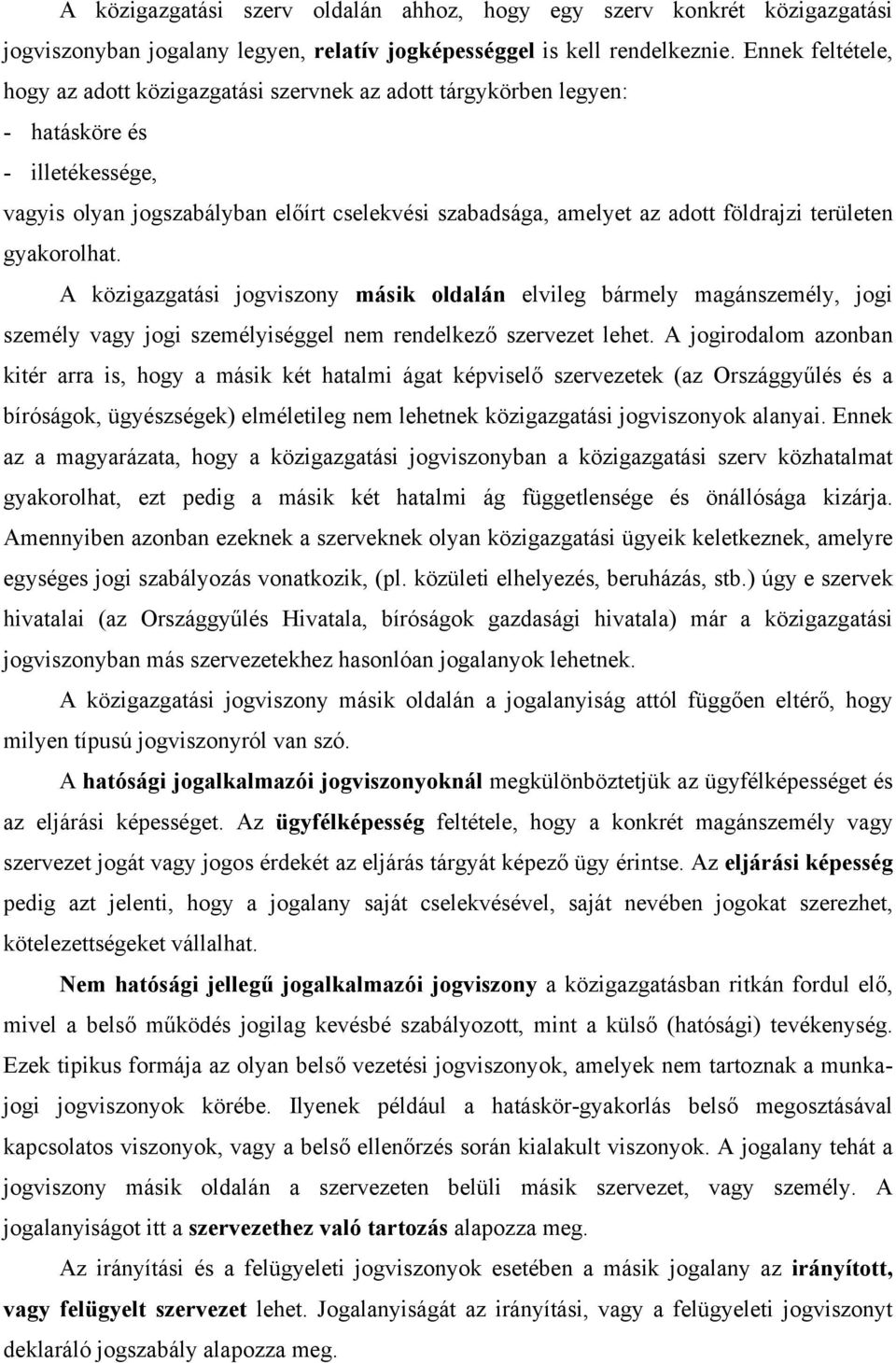 A közigazgatási szerv oldalán ahhoz, hogy egy szerv konkrét közigazgatási jogviszonyban jogalany legyen, relatív jogképességgel is kell rendelkeznie. Ennek feltétele, hogy az adott közigazgatási szervnek az adott tárgykörben legyen:
- hatásköre és
- illetékessége,
vagyis olyan jogszabályban előírt cselekvési szabadsága, amelyet az adott földrajzi területen gyakorolhat.

A közigazgatási jogviszony másik oldalán elvileg bármely magánszemély, jogi személy vagy jogi személyiséggel nem rendelkező szervezet lehet. A jogirodalom azonban kitér arra is, hogy a másik két hatalmi ágat képviselő szervezetek (az Országgyűlés és a bíróságok, ügyészségek) elméletileg nem lehetnek közigazgatási jogviszonyok alanyai. Ennek az a magyarázata, hogy a közigazgatási jogviszonyban a közigazgatási szerv közhatalmat gyakorolhat, ezt pedig a másik két hatalmi ág függetlensége és önállósága kizárja. Amennyiben azonban ezeknek a szerveknek olyan közigazgatási ügyeik keletkeznek, amelyre egységes jogi szabályozás vonatkozik, (pl. közületi elhelyezés, beruházás, stb.) úgy e szervek hivatalai (az Országgyűlés Hivatala, bíróságok gazdasági hivatala) már a közigazgatási jogviszonyban más szervezetekhez hasonlóan jogalanyok lehetnek.

A közigazgatási jogviszony másik oldalán a jogalanyiság attól függően eltérő, hogy milyen típusú jogviszonyról van szó.

A hatósági jogalkalmazói jogviszonyoknál megkülönböztetjük az ügyfélképességet és az eljárási képességet. Az ügyfélképesség feltétele, hogy a konkrét magánszemély vagy szervezet jogát vagy jogos érdekét az eljárás tárgyát képező ügy érintse. Az eljárási képesség pedig azt jelenti, hogy a jogalany saját cselekvésével, saját nevében jogokat szerezhet, kötelezettségeket vállalhat.

Nem hatósági jellegű jogalkalmazói jogviszony a közigazgatásban ritkán fordul elő, mivel a belső működés jogilag kevésbé szabályozott, mint a külső (hatósági) tevékenység. Ezek tipikus formája az olyan belső vezetési jogviszonyok, amelyek nem tartoznak a munkajogi jogviszonyok körébe. Ilyenek például a hatáskör-gyakorlás belső megosztásával kapcsolatos viszonyok, vagy a belső ellenőrzés során kialakult viszonyok. A jogalany tehát a jogviszony másik oldalán a szervezeten belüli másik szervezet, vagy személy. A jogalanyiságot itt a szervezethez való tartozás alapozza meg.

Az irányítási és a felügyeleti jogviszonyok esetében a másik jogalany az irányított, vagy felügyelt szervezet lehet. Jogalanyiságát az irányítási, vagy a felügyeleti jogviszonyt deklaráló jogszabály alapozza meg.